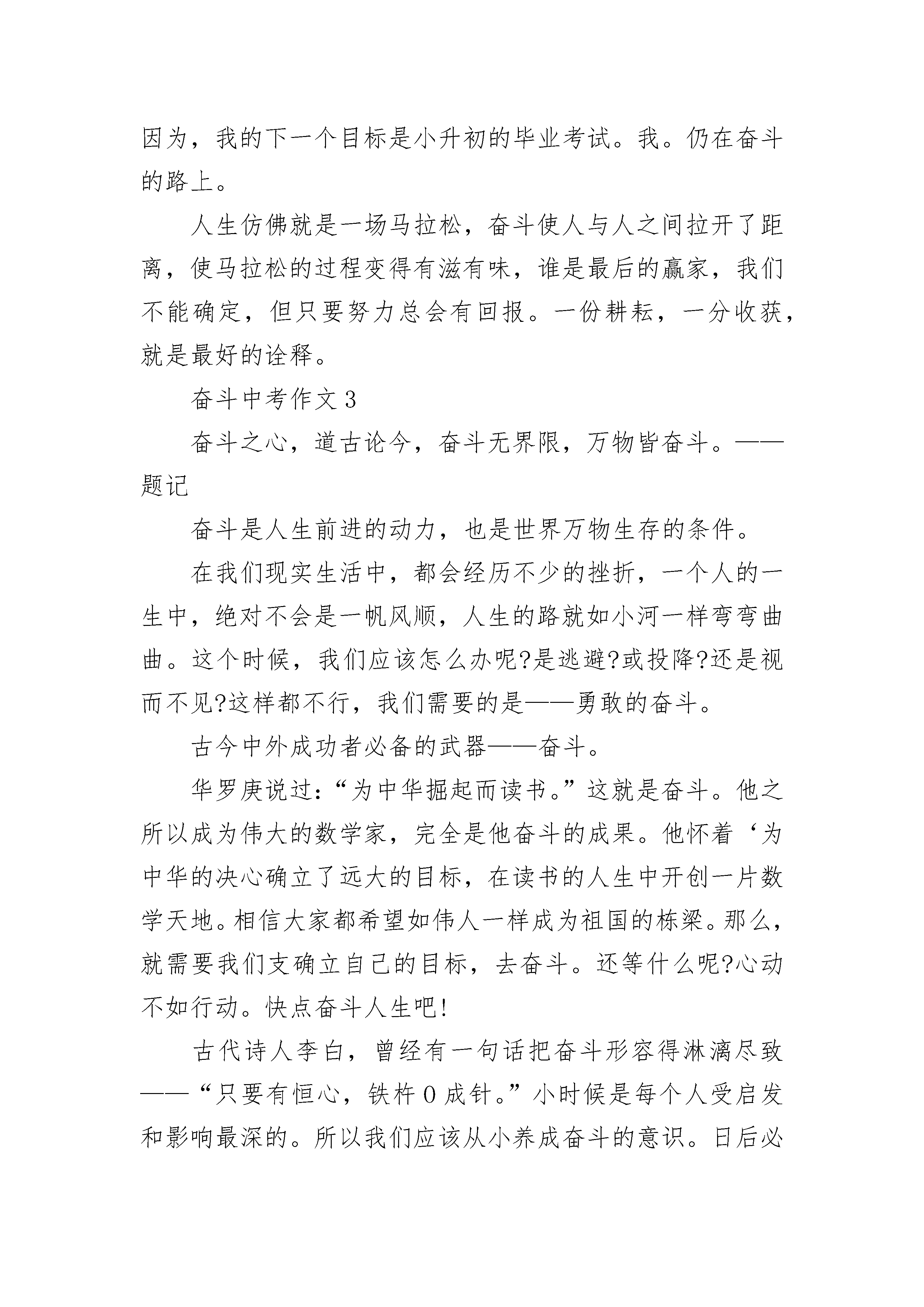 因为，我的下一个目标是小升初的毕业考试。我。仍在奋斗的路上。

人生仿佛就是一场马拉松，奋斗使人与人之间拉开了距离，使马拉松的过程变得有滋有味，谁是最后的赢家，我们不能确定，但只要努力总会有回报。一份耕耘，一分收获，就是最好的诠释。

奋斗中考作文 3

奋斗之心，道古论今，奋斗无界限，万物皆奋斗。——题记

奋斗是人生前进的动力，也是世界万物生存的条件。

在我们现实生活中，都会经历不少的挫折，一个人的一生中，绝对不会是一帆风顺，人生的路就如小河一样弯弯曲曲。这个时候，我们应该怎么办呢?是逃避?或投降?还是视而不见?这样都不行，我们需要的是——勇敢的奋斗。

古今中外成功者必备的武器——奋斗。

华罗庚说过：“为中华掘起而读书。”这就是奋斗。他之所以成为伟大的数学家，完全是他奋斗的成果。他怀着‘为中华的决心确立了远大的目标，在读书的人生中开创一片数学天地。相信大家都希望如伟人一样成为祖国的栋梁。那么，就需要我们支确立自己的目标，去奋斗。还等什么呢?心动不如行动。快点奋斗人生吧!

古代诗人李白，曾经有一句话把奋斗形容得淋漓尽致——“只要有恒心，铁杵 0 成针。”小时候是每个人受启发和影响最深的。所以我们应该从小养成奋斗的意识。日后必